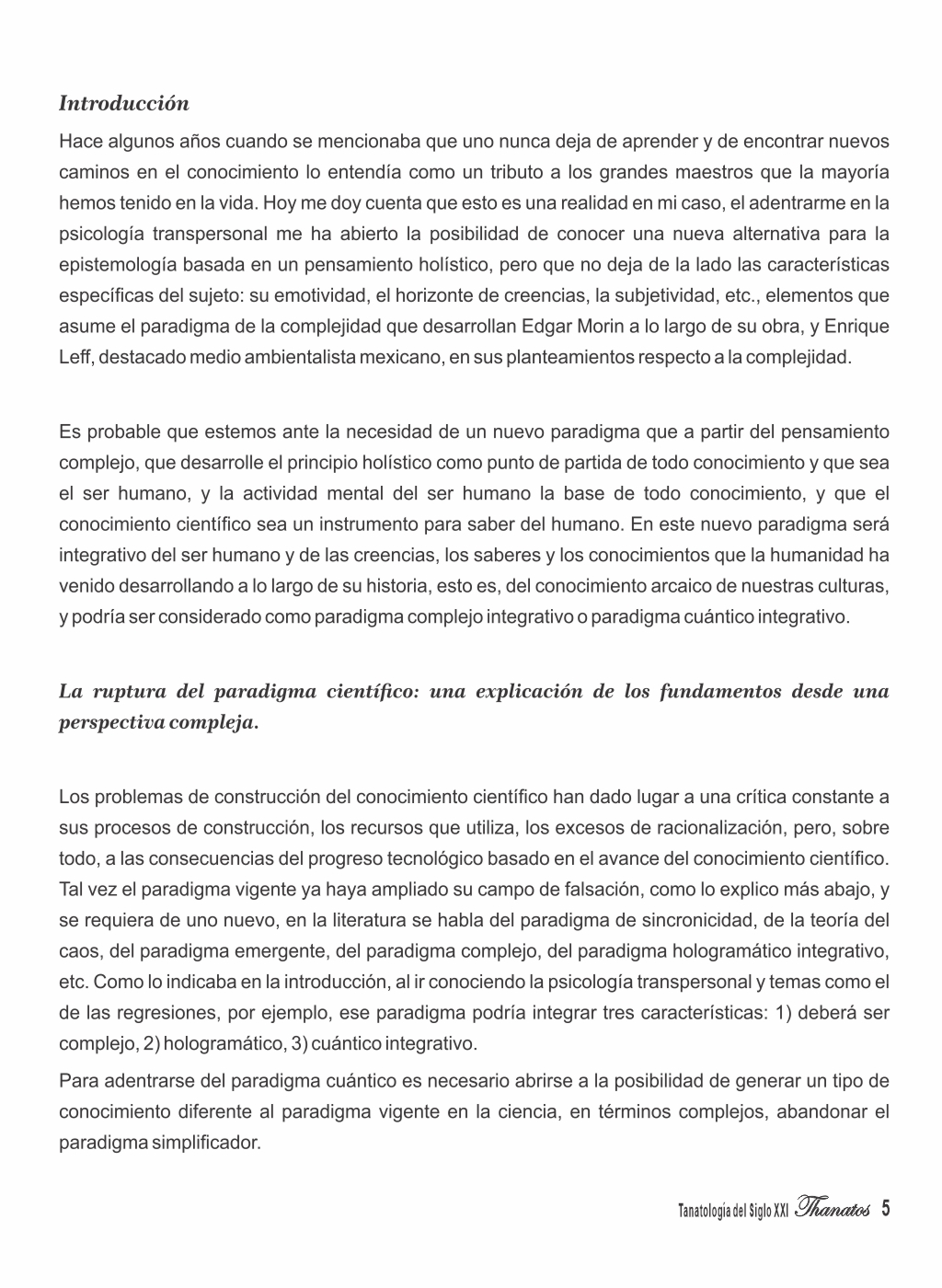 Introducción

Hace algunos años cuando se mencionaba que uno nunca deja de aprender y de encontrar nuevos caminos en el conocimiento lo entendía como un tributo a los grandes maestros que la mayoría hemos tenido en la vida. Hoy me doy cuenta que esto es una realidad en mi caso, el adentrarme en la psicología transpersonal me ha abierto la posibilidad de conocer una nueva alternativa para la epistemología basada en un pensamiento holístico, pero que no deja de la lado las características específicas del sujeto: su emotividad, el horizonte de creencias, la subjetividad, etc., elementos que asume el paradigma de la complejidad que desarrollan Edgar Morin a lo largo de su obra, y Enrique Leff, destacado medio ambientalista mexicano, en sus planteamientos respecto a la complejidad.

Es probable que estemos ante la necesidad de un nuevo paradigma que a partir del pensamiento complejo, que desarrolle el principio holístico como punto de partida de todo conocimiento y que sea el ser humano, y la actividad mental del ser humano la base de todo conocimiento, y que el conocimiento científico sea un instrumento para saber del humano. En este nuevo paradigma será integrativo del ser humano y de las creencias, los saberes y los conocimientos que la humanidad ha venido desarrollando a lo largo de su historia, esto es, del conocimiento arcaico de nuestras culturas, y podría ser considerado como paradigma complejo integrativo o paradigma cuántico integrativo.

La ruptura del paradigma científico: una explicación de los fundamentos desde una perspectiva compleja.

Los problemas de construcción del conocimiento científico han dado lugar a una crítica constante a sus procesos de construcción, los recursos que utiliza, los excesos de racionalización, pero, sobre todo, a las consecuencias del progreso tecnológico basado en el avance del conocimiento científico. Tal vez el paradigma vigente ya haya ampliado su campo de falsación, como lo explico más abajo, y se requiera de uno nuevo, en la literatura se habla del paradigma de sincronicidad, de la teoría del caos, del paradigma emergente, del paradigma complejo, del paradigma hologramático integrativo, etc. Como lo indicaba en la introducción, al ir conociendo la psicología transpersonal y temas como el de las regresiones, por ejemplo, ese paradigma podría integrar tres características: 1) deberá ser complejo, 2) hologramático, 3) cuántico integrativo.

Para adentrarse del paradigma cuántico es necesario abrirse a la posibilidad de generar un tipo de conocimiento diferente al paradigma vigente en la ciencia, en términos complejos, abandonar el paradigma simplificador.

Tanatología del Siglo XXI Thanatos 5